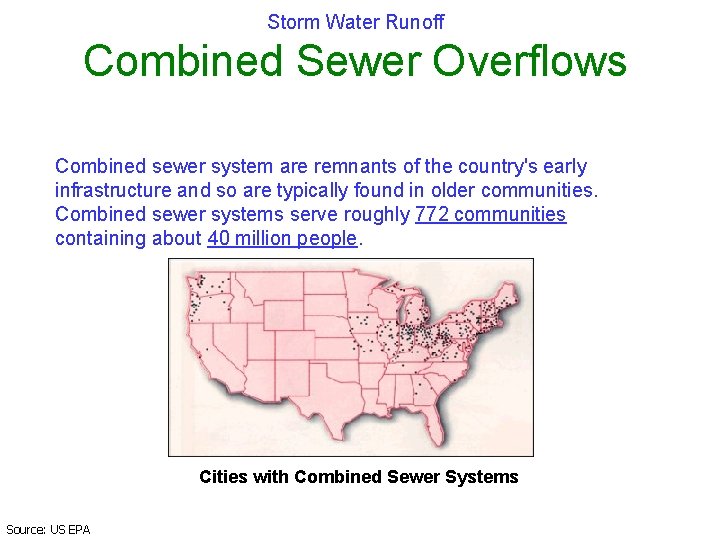 Storm Water Runoff

Combined Sewer Overflows

Combined sewer system are remnants of the country's early infrastructure and so are typically found in older communities. Combined sewer systems serve roughly 772 communities containing about 40 million people.

Cities with Combined Sewer Systems

Source: US EPA